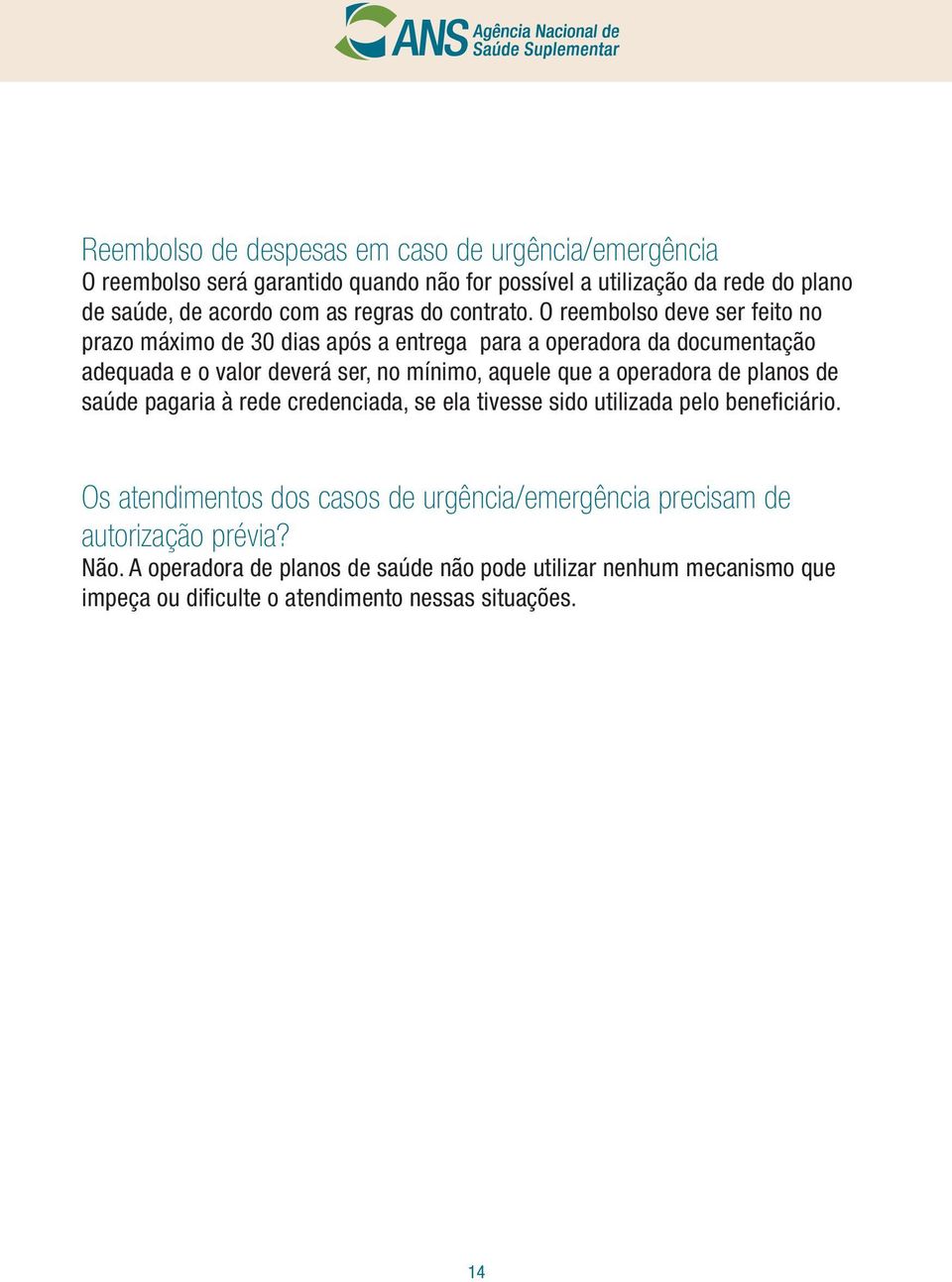 ANS Agência Nacional de Saúde Suplementar

Reembolso de despesas em caso de urgência/emergência
O reembolso será garantido quando não for possível a utilização da rede do plano de saúde, de acordo com as regras do contrato. O reembolso deve ser feito no prazo máximo de 30 dias após a entrega para a operadora da documentação adequada e o valor deverá ser, no mínimo, aquele que a operadora de planos de saúde pagaria à rede credenciada, se ela tivesse sido utilizada pelo beneficiário.

Os atendimentos dos casos de urgência/emergência precisam de autorização prévia?
Não. A operadora de planos de saúde não pode utilizar nenhum mecanismo que impeça ou dificulte o atendimento nessas situações.

14